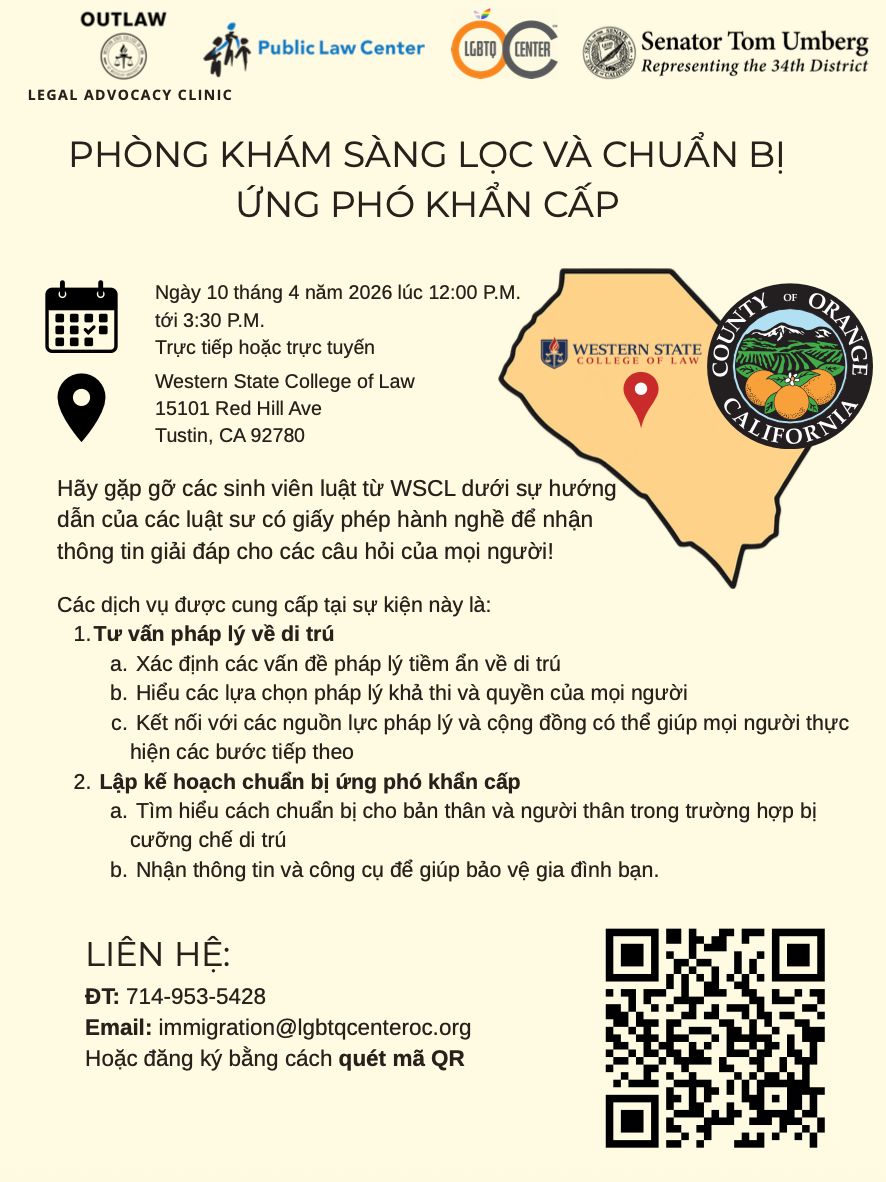 OUTLAW
LEGAL ADVOCACY CLINIC

Public Law Center

LGBTQ CENTER

Senator Tom Umberg
Representing the 34th District

PHÒNG KHÁM SÀNG LỌC VÀ CHUẨN BỊ ỨNG PHÓ KHẨN CẤP

Ngày 10 tháng 4 năm 2026 lúc 12:00 P.M. tới 3:30 P.M.
Trực tiếp hoặc trực tuyến

Western State College of Law
15101 Red Hill Ave
Tustin, CA 92780

WESTERN STATE COLLEGE OF LAW

COUNTY OF ORANGE CALIFORNIA

Hãy gặp gỡ các sinh viên luật từ WSCL dưới sự hướng dẫn của các luật sư có giấy phép hành nghề để nhận thông tin giải đáp cho các câu hỏi của mọi người!

Các dịch vụ được cung cấp tại sự kiện này là:
1. Tư vấn pháp lý về di trú
a. Xác định các vấn đề pháp lý tiềm ẩn về di trú
b. Hiểu các lựa chọn pháp lý khả thi và quyền của mọi người
c. Kết nối với các nguồn lực pháp lý và cộng đồng có thể giúp mọi người thực hiện các bước tiếp theo
2. Lập kế hoạch chuẩn bị ứng phó khẩn cấp
a. Tìm hiểu cách chuẩn bị cho bản thân và người thân trong trường hợp bị cưỡng chế di trú
b. Nhận thông tin và công cụ để giúp bảo vệ gia đình bạn.

LIÊN HỆ:
ĐT: 714-953-5428
Email: immigration@lgbtqcenteroc.org
Hoặc đăng ký bằng cách quét mã QR